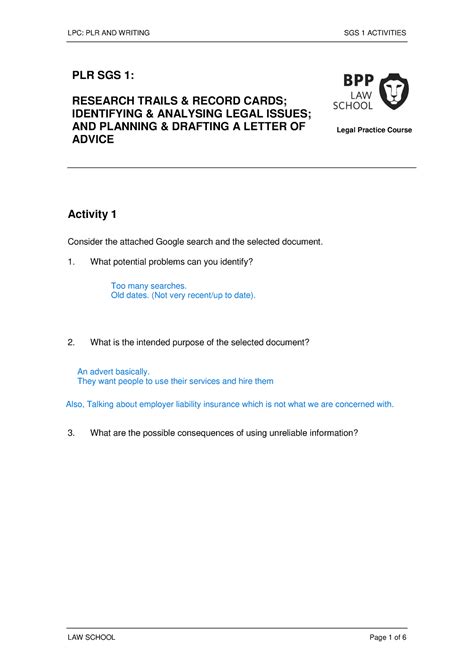 LPC: PLR AND WRITING

SGS 1 ACTIVITIES

PLR SGS 1:

RESEARCH TRAILS & RECORD CARDS; IDENTIFYING & ANALYSING LEGAL ISSUES; AND PLANNING & DRAFTING A LETTER OF ADVICE

BPP LAW SCHOOL

Legal Practice Course

Activity 1

Consider the attached Google search and the selected document.

1. What potential problems can you identify?

Too many searches.
Old dates. (Not very recent/up to date).

2. What is the intended purpose of the selected document?

An advert basically.
They want people to use their services and hire them

Also, Talking about employer liability insurance which is not what we are concerned with.

3. What are the possible consequences of using unreliable information?

LAW SCHOOL

Page 1 of 6